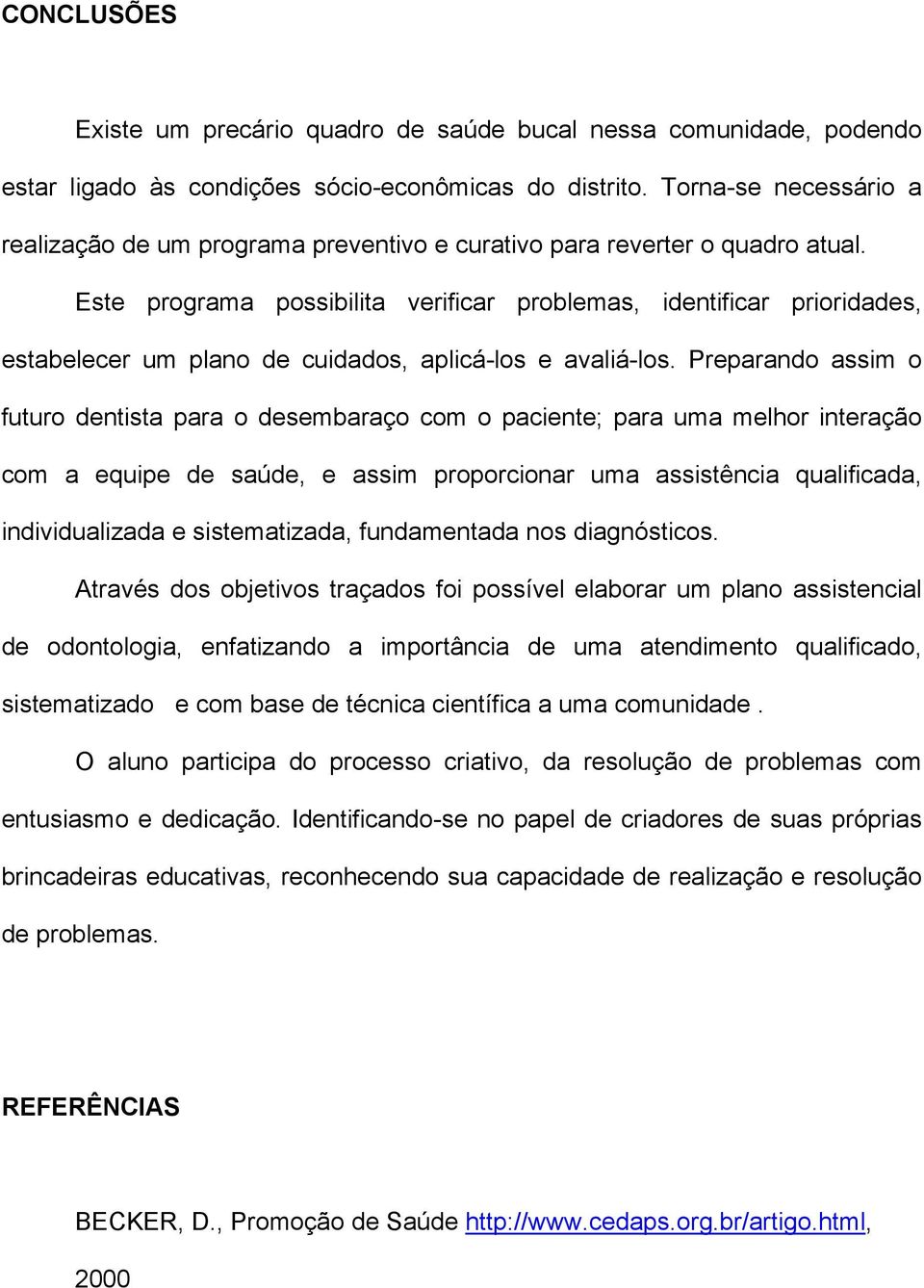 CONCLUSÕES

Existe um precário quadro de saúde bucal nessa comunidade, podendo estar ligado às condições sócio-econômicas do distrito. Torna-se necessário a realização de um programa preventivo e curativo para reverter o quadro atual.

Este programa possibilita verificar problemas, identificar prioridades, estabelecer um plano de cuidados, aplicá-los e avaliá-los. Preparando assim o futuro dentista para o desembaraço com o paciente; para uma melhor interação com a equipe de saúde, e assim proporcionar uma assistência qualificada, individualizada e sistematizada, fundamentada nos diagnósticos.

Através dos objetivos traçados foi possível elaborar um plano assistencial de odontologia, enfatizando a importância de uma atendimento qualificado, sistematizado e com base de técnica científica a uma comunidade .

O aluno participa do processo criativo, da resolução de problemas com entusiasmo e dedicação. Identificando-se no papel de criadores de suas próprias brincadeiras educativas, reconhecendo sua capacidade de realização e resolução de problemas.

REFERÊNCIAS

BECKER, D., Promoção de Saúde http://www.cedaps.org.br/artigo.html, 2000